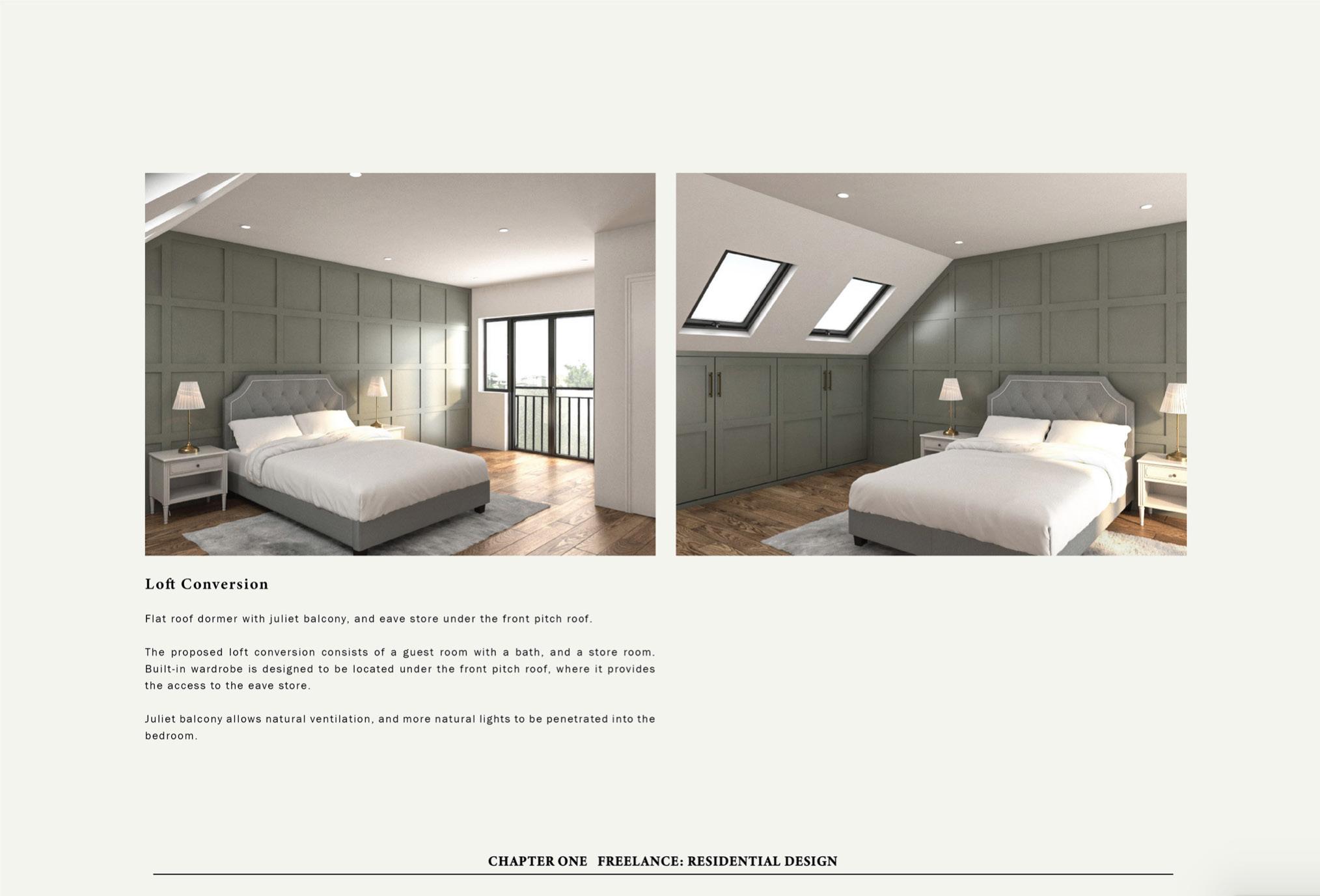 Loft Conversion

Flat roof dormer with juliet balcony, and eave store under the front pitch roof.

The proposed loft conversion consists of a guest room with a bath, and a store room. Built-in wardrobe is designed to be located under the front pitch roof, where it provides the access to the eave store.

Juliet balcony allows natural ventilation, and more natural lights to be penetrated into the bedroom.

CHAPTER ONE FREELANCE: RESIDENTIAL DESIGN